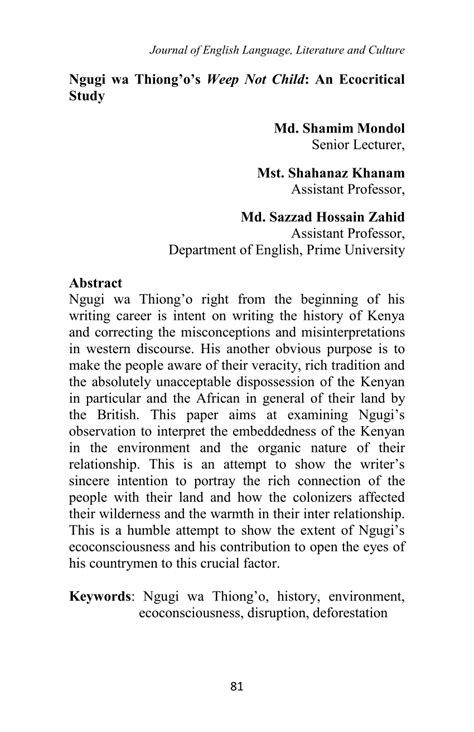 Journal of English Language, Literature and Culture

Ngugi wa Thiong'o's Weep Not Child: An Ecocritical Study

Md. Shamim Mondol
Senior Lecturer,

Mst. Shahanaz Khanam
Assistant Professor,

Md. Sazzad Hossain Zahid
Assistant Professor,
Department of English, Prime University

Abstract
Ngugi wa Thiong'o right from the beginning of his writing career is intent on writing the history of Kenya and correcting the misconceptions and misinterpretations in western discourse. His another obvious purpose is to make the people aware of their veracity, rich tradition and the absolutely unacceptable dispossession of the Kenyan in particular and the African in general of their land by the British. This paper aims at examining Ngugi's observation to interpret the embeddedness of the Kenyan in the environment and the organic nature of their relationship. This is an attempt to show the writer's sincere intention to portray the rich connection of the people with their land and how the colonizers affected their wilderness and the warmth in their inter relationship. This is a humble attempt to show the extent of Ngugi's ecoconsciousness and his contribution to open the eyes of his countrymen to this crucial factor.

Keywords: Ngugi wa Thiong'o, history, environment, ecoconsciousness, disruption, deforestation

81